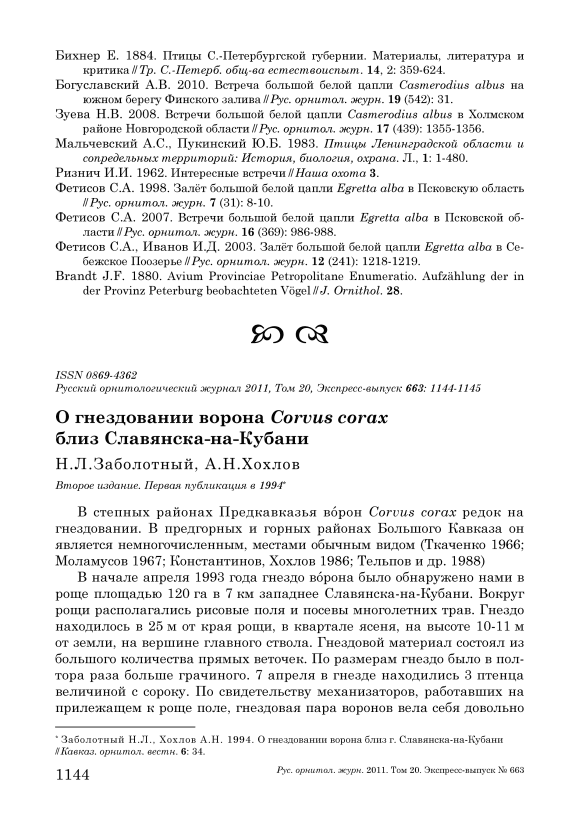 Бихнер Е. 1884. Птицы С.-Петербургской губернии. Материалы, литература и критика // Тр. С.-Петерб. общ-ва естествоиспыт. 14, 2: 359-624.
Богуславский А.В. 2010. Встреча большой белой цапли Casmerodius albus на южном берегу Финского залива // Рус. орнитол. журн. 19 (542): 31.
Зуева Н.В. 2008. Встречи большой белой цапли Casmerodius albus в Холмском районе Новгородской области // Рус. орнитол. журн. 17 (439): 1355-1356.
Мальчевский А.С., Пукинский Ю.Б. 1983. Птицы Ленинградской области и сопредельных территорий: История, биология, охрана. Л., 1: 1-480.
Ризнич И.И. 1962. Интересные встречи // Наша охота 3.
Фетисов С.А. 1998. Залёт большой белой цапли Egretta alba в Псковскую область // Рус. орнитол. журн. 7 (31): 8-10.
Фетисов С.А. 2007. Встречи большой белой цапли Egretta alba в Псковской области // Рус. орнитол. журн. 16 (369): 986-988.
Фетисов С.А., Иванов И.Д. 2003. Залёт большой белой цапли Egretta alba в Себежское Поозерье // Рус. орнитол. журн. 12 (241): 1218-1219.
Brandt J.F. 1880. Avium Provinciae Petropolitane Enumeratio. Aufzählung der in der Provinz Peterburg beobachteten Vögel // J. Ornithol. 28.

ISSN 0869-4362
Русский орнитологический журнал 2011, Том 20, Экспресс-выпуск 663: 1144-1145

О гнездовании ворона Corvus corax близ Славянска-на-Кубани

Н.Л.Заболотный, А.Н.Хохлов

Второе издание. Первая публикация в 1994*

В степных районах Предкавказья во́рон Corvus corax редок на гнездовании. В предгорных и горных районах Большого Кавказа он является немногочисленным, местами обычным видом (Ткаченко 1966; Моламусов 1967; Константинов, Хохлов 1986; Тельпов и др. 1988)

В начале апреля 1993 года гнездо во́рона было обнаружено нами в роще площадью 120 га в 7 км западнее Славянска-на-Кубани. Вокруг рощи располагались рисовые поля и посевы многолетних трав. Гнездо находилось в 25 м от края рощи, в квартале ясеня, на высоте 10-11 м от земли, на вершине главного ствола. Гнездовой материал состоял из большого количества прямых веточек. По размерам гнездо было в полтора раза больше грачиного. 7 апреля в гнезде находились 3 птенца величиной с сороку. По свидетельству механизаторов, работавших на прилежащем к роще поле, гнездовая пара воронов вела себя довольно

* Заболотный Н.Л., Хохлов А.Н. 1994. О гнездовании ворона близ г. Славянска-на-Кубани // Кавказ. орнитол. вестн. 6: 34.

1144

Рус. орнитол. журн. 2011. Том 20. Экспресс-выпуск № 663